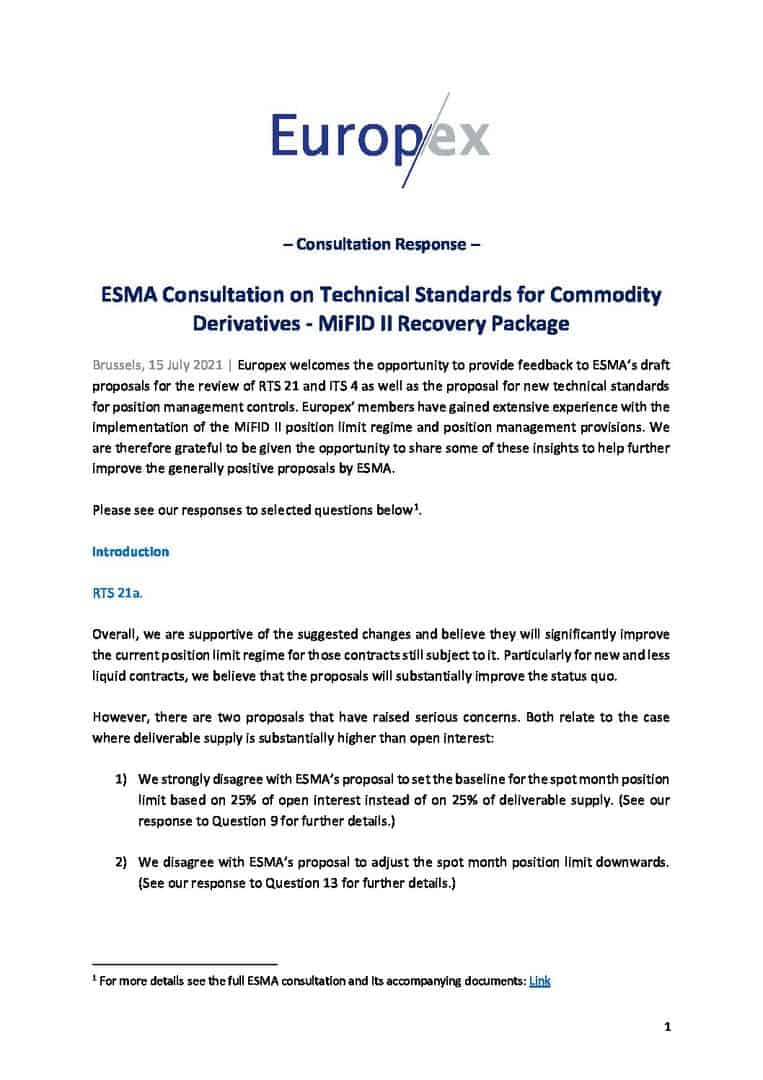 Europex

– Consultation Response –

ESMA Consultation on Technical Standards for Commodity Derivatives - MiFID II Recovery Package

Brussels, 15 July 2021 | Europex welcomes the opportunity to provide feedback to ESMA's draft proposals for the review of RTS 21 and ITS 4 as well as the proposal for new technical standards for position management controls. Europex' members have gained extensive experience with the implementation of the MiFID II position limit regime and position management provisions. We are therefore grateful to be given the opportunity to share some of these insights to help further improve the generally positive proposals by ESMA.

Please see our responses to selected questions below$^1$.

Introduction

RTS 21a.

Overall, we are supportive of the suggested changes and believe they will significantly improve the current position limit regime for those contracts still subject to it. Particularly for new and less liquid contracts, we believe that the proposals will substantially improve the status quo.

However, there are two proposals that have raised serious concerns. Both relate to the case where deliverable supply is substantially higher than open interest:

1) We strongly disagree with ESMA's proposal to set the baseline for the spot month position limit based on 25% of open interest instead of on 25% of deliverable supply. (See our response to Question 9 for further details.)

2) We disagree with ESMA's proposal to adjust the spot month position limit downwards. (See our response to Question 13 for further details.)

$^1$ For more details see the full ESMA consultation and its accompanying documents: Link

1